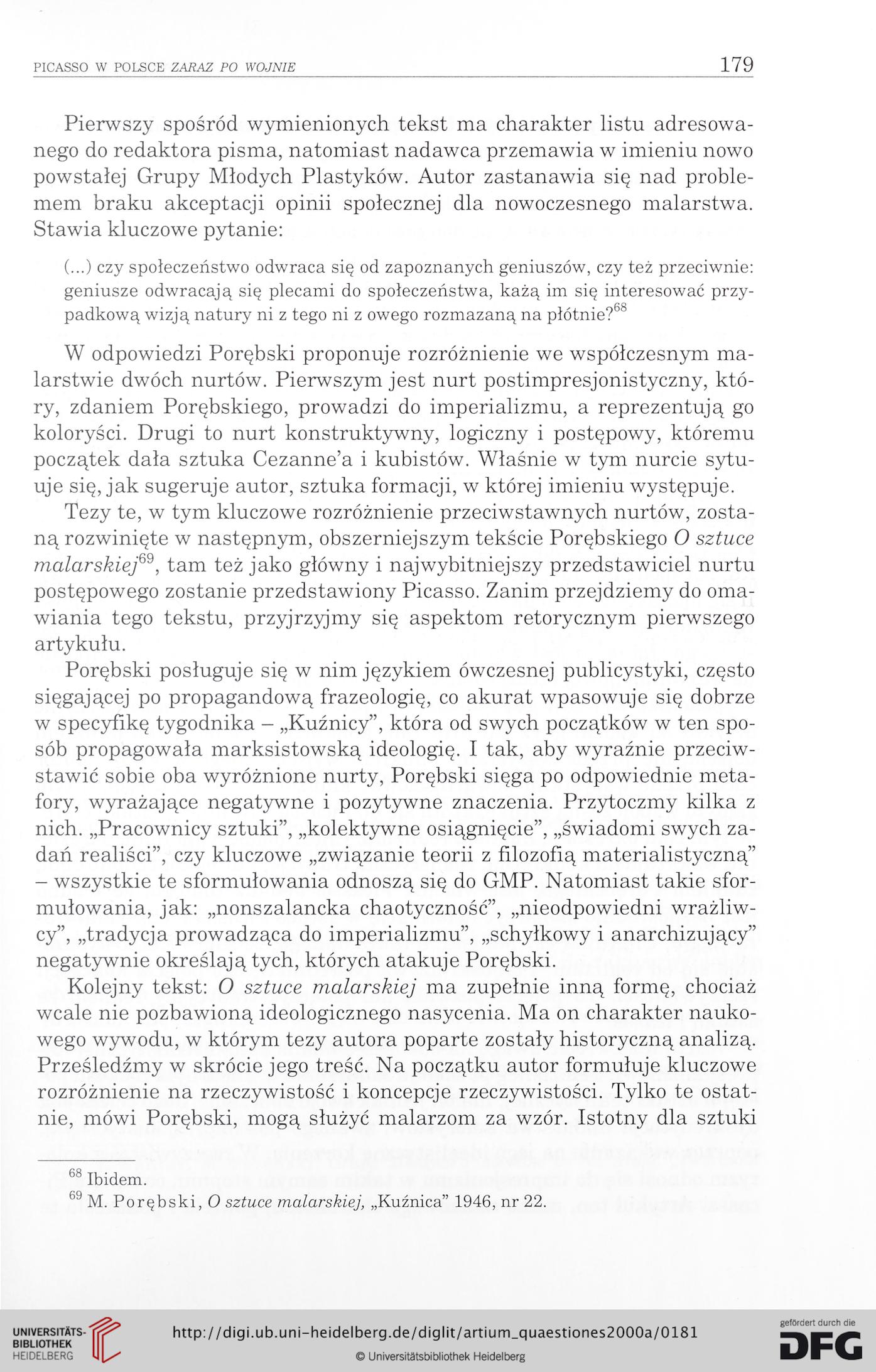 PICASSO W POLSCE ZARAZ PO WOJNIE 179

Pierwszy spośród wymienionych tekst ma charakter listu adresowanego do redaktora pisma, natomiast nadawca przemawia w imieniu nowo powstałej Grupy Młodych Plastyków. Autor zastanawia się nad problemem braku akceptacji opinii społecznej dla nowoczesnego malarstwa. Stawia kluczowe pytanie:

(...) czy społeczeństwo odwraca się od zapoznanych geniuszów, czy też przeciwnie: geniusze odwracają się plecami do społeczeństwa, każą im się interesować przypadkową wizją natury ni z tego ni z owego rozmazaną na płótnie?$^{68}$

W odpowiedzi Porębski proponuje rozróżnienie we współczesnym malarstwie dwóch nurtów. Pierwszym jest nurt postimpresjonistyczny, który, zdaniem Porębskiego, prowadzi do imperializmu, a reprezentują go koloryści. Drugi to nurt konstruktywny, logiczny i postępowy, któremu początek dała sztuka Cezanne'a i kubistów. Właśnie w tym nurcie sytuuje się, jak sugeruje autor, sztuka formacji, w której imieniu występuje.

Tezy te, w tym kluczowe rozróżnienie przeciwstawnych nurtów, zostaną rozwinięte w następnym, obszerniejszym tekście Porębskiego O sztuce malarskiej$^{69}$, tam też jako główny i najwybitniejszy przedstawiciel nurtu postępowego zostanie przedstawiony Picasso. Zanim przejdziemy do omawiania tego tekstu, przyjrzyjmy się aspektom retorycznym pierwszego artykułu.

Porębski posługuje się w nim językiem ówczesnej publicystyki, często sięgającej po propagandową frazeologię, co akurat wpasowuje się dobrze w specyfikę tygodnika – „Kuźnicy", która od swych początków w ten sposób propagowała marksistowską ideologię. I tak, aby wyraźnie przeciwstawić sobie oba wyróżnione nurty, Porębski sięga po odpowiednie metafory, wyrażające negatywne i pozytywne znaczenia. Przytoczmy kilka z nich. „Pracownicy sztuki", „kolektywne osiągnięcie", „świadomi swych zadań realiści", czy kluczowe „związanie teorii z filozofią materialistyczną" – wszystkie te sformułowania odnoszą się do GMP. Natomiast takie sformułowania, jak: „nonszalancka chaotyczność", „nieodpowiedni wrażliwcy", „tradycja prowadząca do imperializmu", „schyłkowy i anarchizujący" negatywnie określają tych, których atakuje Porębski.

Kolejny tekst: O sztuce malarskiej ma zupełnie inną formę, chociaż wcale nie pozbawioną ideologicznego nasycenia. Ma on charakter naukowego wywodu, w którym tezy autora poparte zostały historyczną analizą. Prześledźmy w skrócie jego treść. Na początku autor formułuje kluczowe rozróżnienie na rzeczywistość i koncepcje rzeczywistości. Tylko te ostatnie, mówi Porębski, mogą służyć malarzom za wzór. Istotny dla sztuki

$^{68}$ Ibidem.
$^{69}$ M. Porębski, O sztuce malarskiej, „Kuźnica" 1946, nr 22.

UNIVERSITÄTS-BIBLIOTHEK HEIDELBERG
http://digi.ub.uni-heidelberg.de/diglit/artium_quaestiones2000a/0181
© Universitätsbibliothek Heidelberg
gefördert durch die DFG